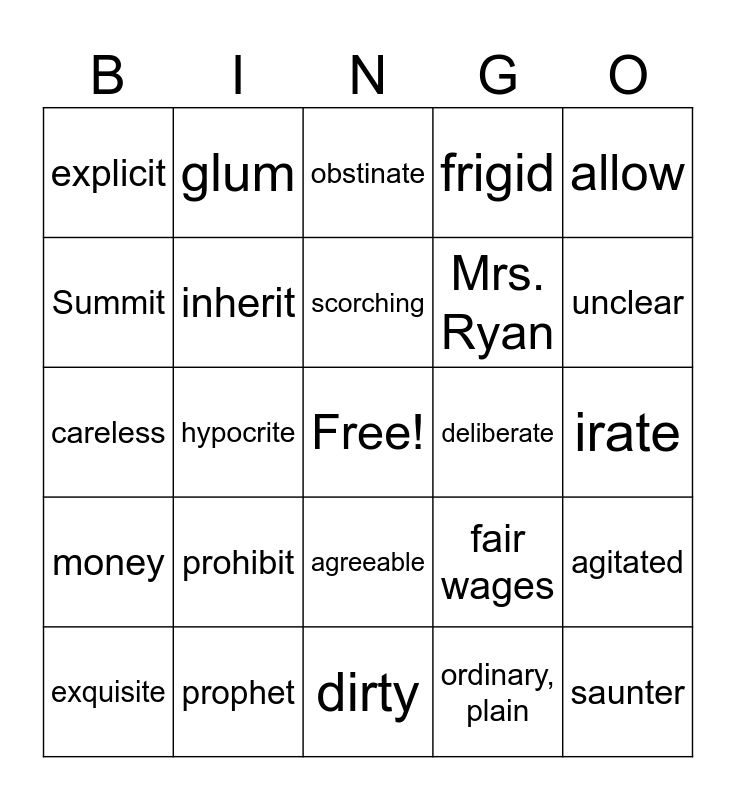 | B | I | N | G | O |
|---|---|---|---|---|
| explicit | glum | obstinate | frigid | allow |
| Summit | inherit | scorching | Mrs. Ryan | unclear |
| careless | hypocrite | Free! | deliberate | irate |
| money | prohibit | agreeable | fair wages | agitated |
| exquisite | prophet | dirty | ordinary, plain | saunter |